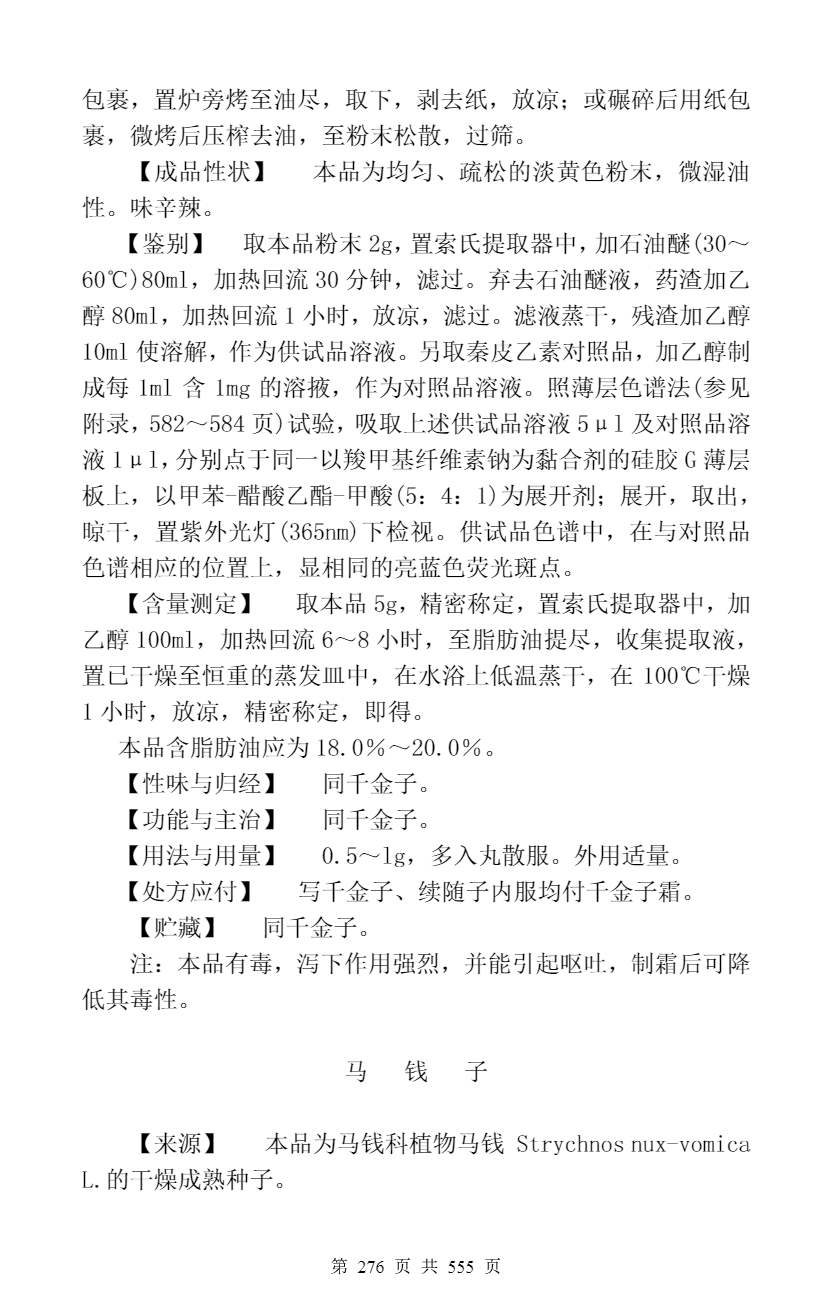 包裹，置炉旁烤至油尽，取下，剥去纸，放凉；或碾碎后用纸包裹，微烤后压榨去油，至粉末松散，过筛。

【成品性状】　本品为均匀、疏松的淡黄色粉末，微湿油性。味辛辣。

【鉴别】　取本品粉末 2g，置索氏提取器中，加石油醚(30～60℃)80ml，加热回流 30 分钟，滤过。弃去石油醚液，药渣加乙醇 80ml，加热回流 1 小时，放凉，滤过。滤液蒸干，残渣加乙醇 10ml 使溶解，作为供试品溶液。另取秦皮乙素对照品，加乙醇制成每 1ml 含 1mg 的溶掖，作为对照品溶液。照薄层色谱法(参见附录，582～584 页)试验，吸取上述供试品溶液 5μl 及对照品溶液 1μl，分别点于同一以羧甲基纤维素钠为黏合剂的硅胶 G 薄层板上，以甲苯-醋酸乙酯-甲酸(5：4：1)为展开剂；展开，取出，晾干，置紫外光灯(365nm)下检视。供试品色谱中，在与对照品色谱相应的位置上，显相同的亮蓝色荧光斑点。

【含量测定】　取本品 5g，精密称定，置索氏提取器中，加乙醇 100ml，加热回流 6～8 小时，至脂肪油提尽，收集提取液，置已干燥至恒重的蒸发皿中，在水浴上低温蒸干，在 100℃干燥 1 小时，放凉，精密称定，即得。

本品含脂肪油应为 18.0%～20.0%。

【性味与归经】　同千金子。

【功能与主治】　同千金子。

【用法与用量】　0.5～1g，多入丸散服。外用适量。

【处方应付】　写千金子、续随子内服均付千金子霜。

【贮藏】　同千金子。

注：本品有毒，泻下作用强烈，并能引起呕吐，制霜后可降低其毒性。

马　钱　子

【来源】　本品为马钱科植物马钱 Strychnos nux-vomica L.的干燥成熟种子。

第 276 页 共 555 页